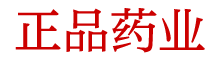 正品药业